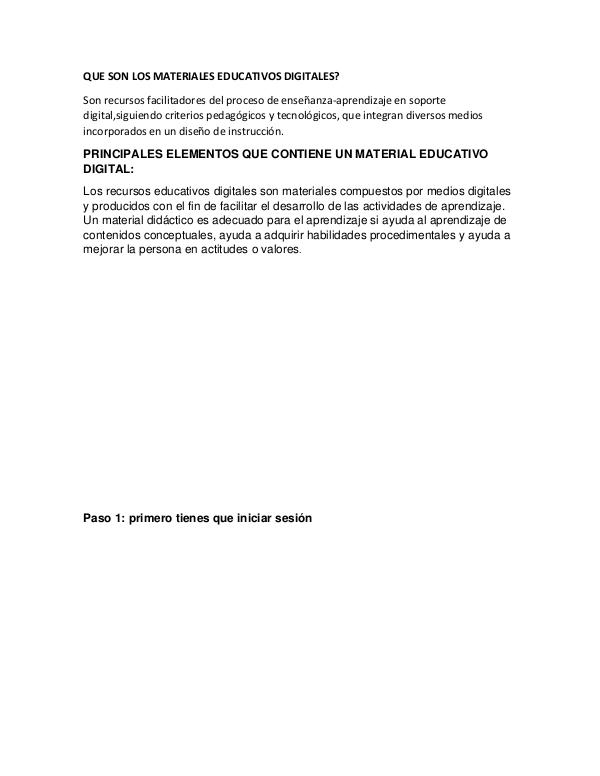 QUE SON LOS MATERIALES EDUCATIVOS DIGITALES?

Son recursos facilitadores del proceso de enseñanza-aprendizaje en soporte digital,siguiendo criterios pedagógicos y tecnológicos, que integran diversos medios incorporados en un diseño de instrucción.

PRINCIPALES ELEMENTOS QUE CONTIENE UN MATERIAL EDUCATIVO DIGITAL:

Los recursos educativos digitales son materiales compuestos por medios digitales y producidos con el fin de facilitar el desarrollo de las actividades de aprendizaje. Un material didáctico es adecuado para el aprendizaje si ayuda al aprendizaje de contenidos conceptuales, ayuda a adquirir habilidades procedimentales y ayuda a mejorar la persona en actitudes o valores.

Paso 1: primero tienes que iniciar sesión